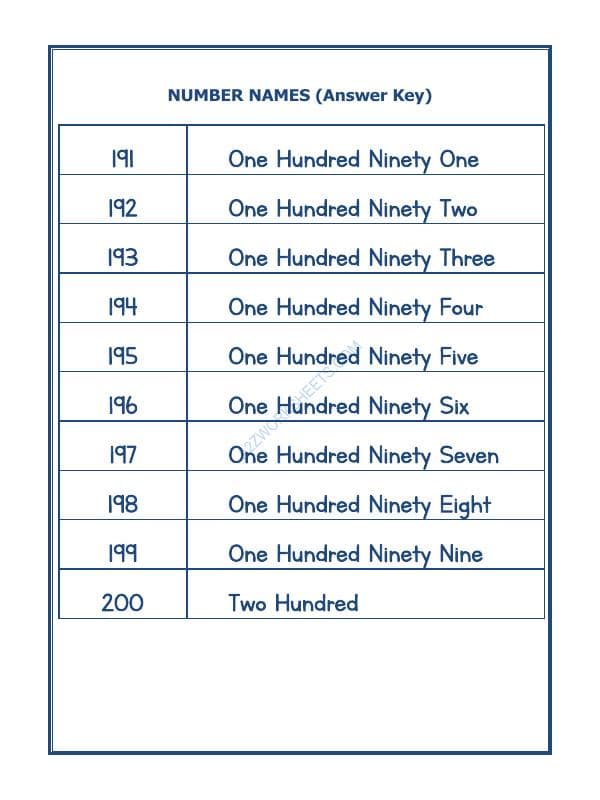 NUMBER NAMES (Answer Key)

| 191 | One Hundred Ninety One |
|---|---|
| 192 | One Hundred Ninety Two |
| 193 | One Hundred Ninety Three |
| 194 | One Hundred Ninety Four |
| 195 | One Hundred Ninety Five |
| 196 | One Hundred Ninety Six |
| 197 | One Hundred Ninety Seven |
| 198 | One Hundred Ninety Eight |
| 199 | One Hundred Ninety Nine |
| 200 | Two Hundred |

A2ZWORKSHEETS.COM